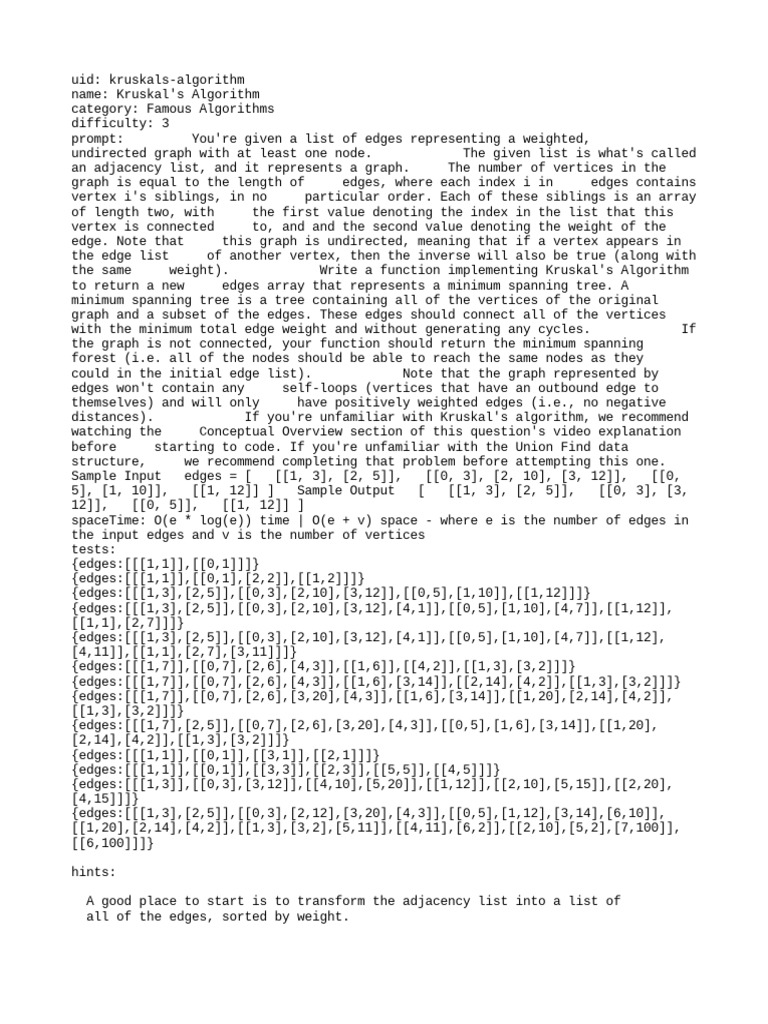 uid: kruskals-algorithm
name: Kruskal's Algorithm
category: Famous Algorithms
difficulty: 3
prompt: You're given a list of edges representing a weighted, undirected graph with at least one node. The given list is what's called an adjacency list, and it represents a graph. The number of vertices in the graph is equal to the length of edges, where each index i in edges contains vertex i's siblings, in no particular order. Each of these siblings is an array of length two, with the first value denoting the index in the list that this vertex is connected to, and and the second value denoting the weight of the edge. Note that this graph is undirected, meaning that if a vertex appears in the edge list of another vertex, then the inverse will also be true (along with the same weight). Write a function implementing Kruskal's Algorithm to return a new edges array that represents a minimum spanning tree. A minimum spanning tree is a tree containing all of the vertices of the original graph and a subset of the edges. These edges should connect all of the vertices with the minimum total edge weight and without generating any cycles. If the graph is not connected, your function should return the minimum spanning forest (i.e. all of the nodes should be able to reach the same nodes as they could in the initial edge list). Note that the graph represented by edges won't contain any self-loops (vertices that have an outbound edge to themselves) and will only have positively weighted edges (i.e., no negative distances). If you're unfamiliar with Kruskal's algorithm, we recommend watching the Conceptual Overview section of this question's video explanation before starting to code. If you're unfamiliar with the Union Find data structure, we recommend completing that problem before attempting this one. Sample Input edges = [ [[1, 3], [2, 5]], [[0, 3], [2, 10], [3, 12]], [[0, 5], [1, 10]], [[1, 12]] ] Sample Output [ [[1, 3], [2, 5]], [[0, 3], [3, 12]], [[0, 5]], [[1, 12]] ]
spaceTime: O(e * log(e)) time | O(e + v) space - where e is the number of edges in the input edges and v is the number of vertices
tests:
{edges:[[[1,1]],[[0,1]]]}
{edges:[[[1,1]],[[0,1],[2,2]],[[1,2]]]}
{edges:[[[1,3],[2,5]],[[0,3],[2,10],[3,12]],[[0,5],[1,10]],[[1,12]]]}
{edges:[[[1,3],[2,5]],[[0,3],[2,10],[3,12],[4,1]],[[0,5],[1,10],[4,7]],[[1,12]],[[1,1],[2,7]]]}
{edges:[[[1,3],[2,5]],[[0,3],[2,10],[3,12],[4,1]],[[0,5],[1,10],[4,7]],[[1,12],[4,11]],[[1,1],[2,7],[3,11]]]}
{edges:[[[1,7]],[[0,7],[2,6],[4,3]],[[1,6]],[[4,2]],[[1,3],[3,2]]]}
{edges:[[[1,7]],[[0,7],[2,6],[4,3]],[[1,6],[3,14]],[[2,14],[4,2]],[[1,3],[3,2]]]}
{edges:[[[1,7]],[[0,7],[2,6],[3,20],[4,3]],[[1,6],[3,14]],[[1,20],[2,14],[4,2]],[[1,3],[3,2]]]}
{edges:[[[1,7],[2,5]],[[0,7],[2,6],[3,20],[4,3]],[[0,5],[1,6],[3,14]],[[1,20],[2,14],[4,2]],[[1,3],[3,2]]]}
{edges:[[[1,1]],[[0,1]],[[3,1]],[[2,1]]]}
{edges:[[[1,1]],[[0,1]],[[3,3]],[[2,3]],[[5,5]],[[4,5]]]}
{edges:[[[1,3]],[[0,3],[3,12]],[[4,10],[5,20]],[[1,12]],[[2,10],[5,15]],[[2,20],[4,15]]]}
{edges:[[[1,3],[2,5]],[[0,3],[2,12],[3,20],[4,3]],[[0,5],[1,12],[3,14],[6,10]],[[1,20],[2,14],[4,2]],[[1,3],[3,2],[5,11]],[[4,11],[6,2]],[[2,10],[5,2],[7,100]],[[6,100]]]}

hints:

A good place to start is to transform the adjacency list into a list of all of the edges, sorted by weight.